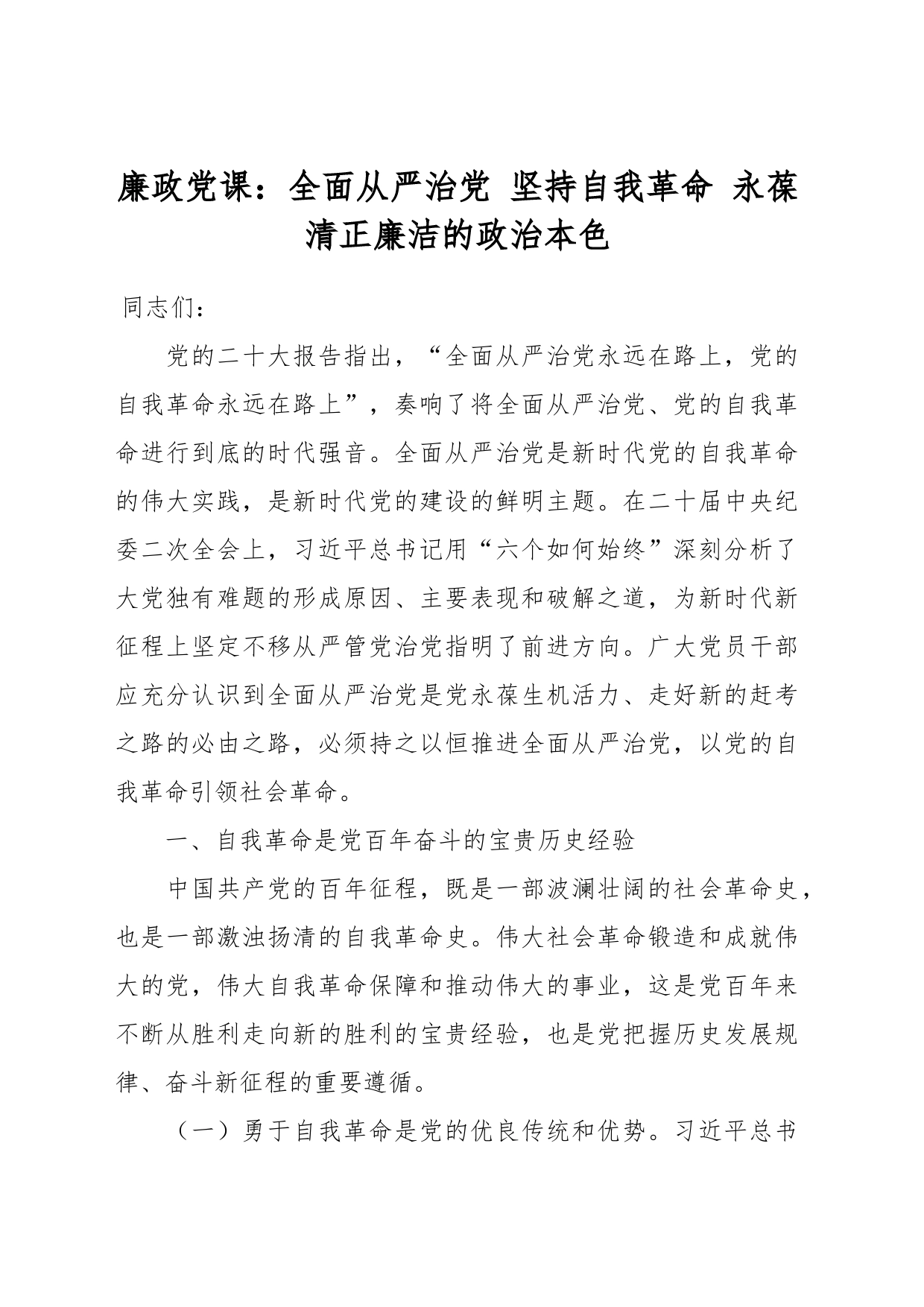 廉政党课：全面从严治党 坚持自我革命 永葆清正廉洁的政治本色

同志们：

党的二十大报告指出，“全面从严治党永远在路上，党的自我革命永远在路上”，奏响了将全面从严治党、党的自我革命进行到底的时代强音。全面从严治党是新时代党的自我革命的伟大实践，是新时代党的建设的鲜明主题。在二十届中央纪委二次全会上，习近平总书记用“六个如何始终”深刻分析了大党独有难题的形成原因、主要表现和破解之道，为新时代新征程上坚定不移从严管党治党指明了前进方向。广大党员干部应充分认识到全面从严治党是党永葆生机活力、走好新的赶考之路的必由之路，必须持之以恒推进全面从严治党，以党的自我革命引领社会革命。

一、自我革命是党百年奋斗的宝贵历史经验

中国共产党的百年征程，既是一部波澜壮阔的社会革命史，也是一部激浊扬清的自我革命史。伟大社会革命锻造和成就伟大的党，伟大自我革命保障和推动伟大的事业，这是党百年来不断从胜利走向新的胜利的宝贵经验，也是党把握历史发展规律、奋斗新征程的重要遵循。

（一）勇于自我革命是党的优良传统和优势。习近平总书